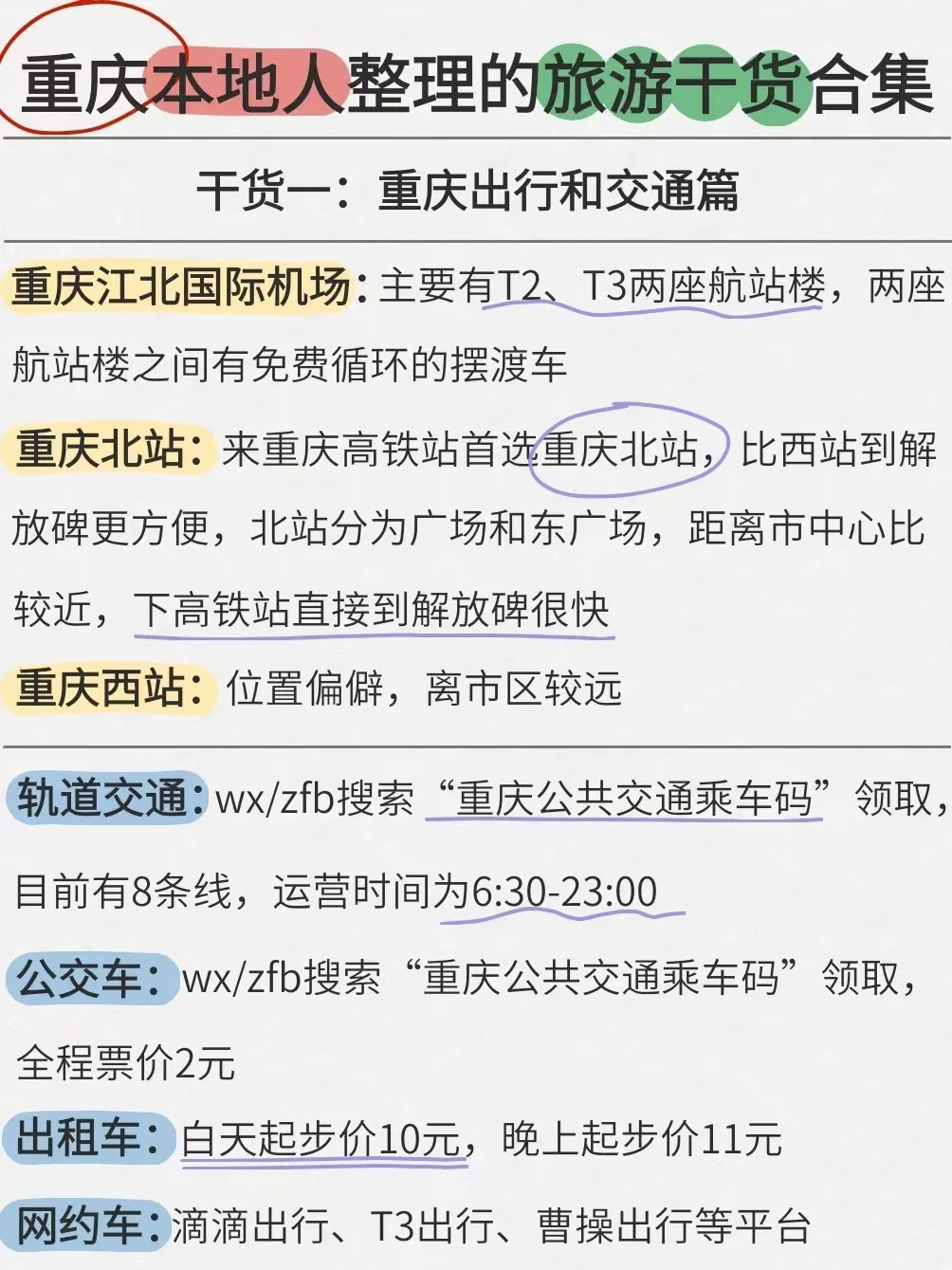 重庆本地人整理的旅游干货合集

干货一：重庆出行和交通篇

重庆江北国际机场：主要有T2、T3两座航站楼，两座航站楼之间有免费循环的摆渡车

重庆北站：来重庆高铁站首选重庆北站，比西站到解放碑更方便，北站分为广场和东广场，距离市中心比较近，下高铁站直接到解放碑很快

重庆西站：位置偏僻，离市区较远

轨道交通：wx/zfb搜索“重庆公共交通乘车码”领取，目前有8条线，运营时间为6:30-23:00

公交车：wx/zfb搜索“重庆公共交通乘车码”领取，全程票价2元

出租车：白天起步价10元，晚上起步价11元

网约车：滴滴出行、T3出行、曹操出行等平台